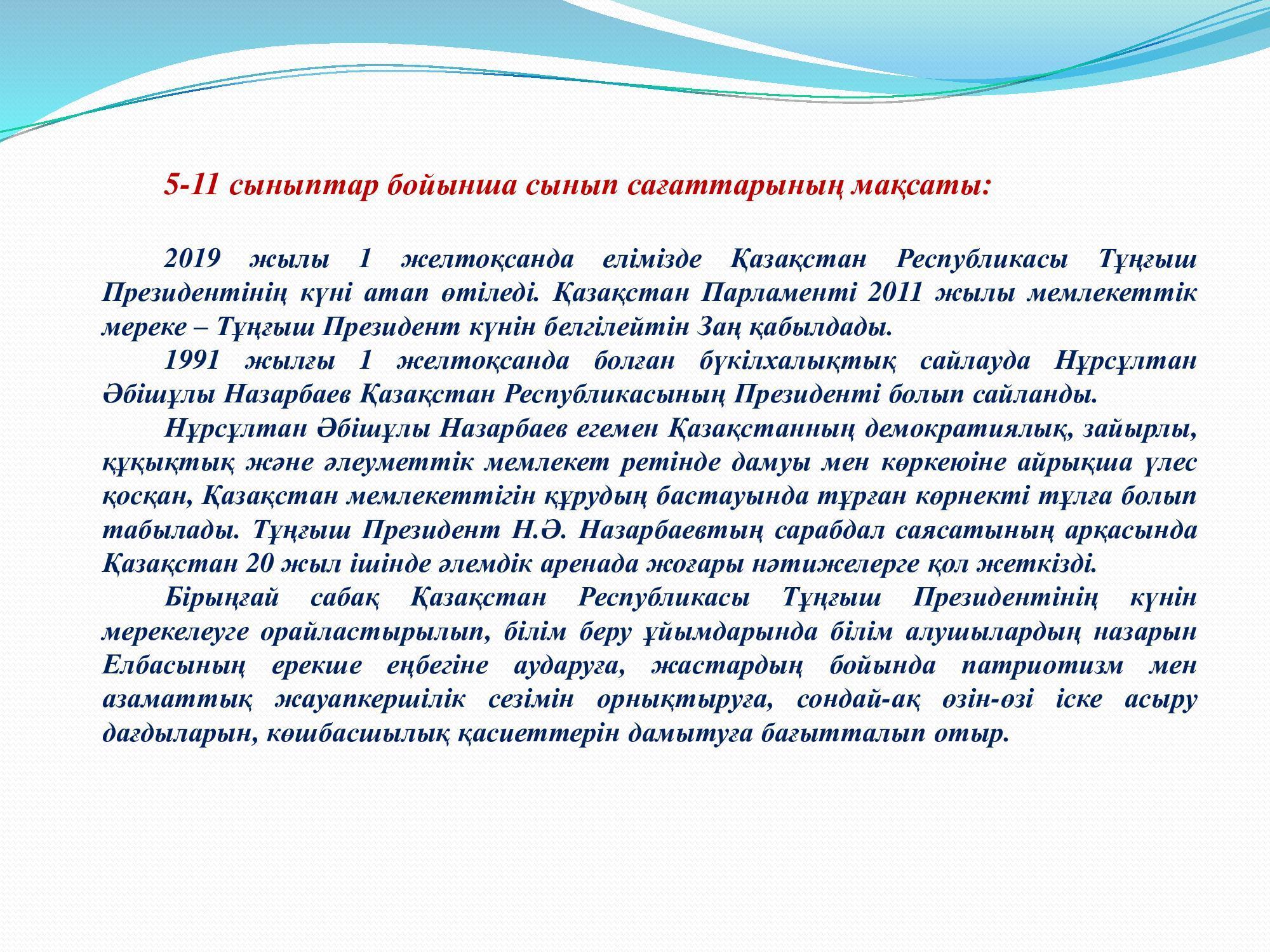 5-11 сыныптар бойынша сынып сағаттарының мақсаты:

2019 жылы 1 желтоқсанда елімізде Қазақстан Республикасы Тұңғыш Президентінің күні атап өтіледі. Қазақстан Парламенті 2011 жылы мемлекеттік мереке – Тұңғыш Президент күнін белгілейтін Заң қабылдады.

1991 жылғы 1 желтоқсанда болған бүкілхалықтық сайлауда Нұрсұлтан Әбішұлы Назарбаев Қазақстан Республикасының Президенті болып сайланды.

Нұрсұлтан Әбішұлы Назарбаев егемен Қазақстанның демократиялық, зайырлы, құқықтық және әлеуметтік мемлекет ретінде дамуы мен көркеюіне айрықша үлес қосқан, Қазақстан мемлекеттігін құрудың бастауында тұрған көрнекті тұлға болып табылады. Тұңғыш Президент Н.Ә. Назарбаевтың сарабдал саясатының арқасында Қазақстан 20 жыл ішінде әлемдік аренада жоғары нәтижелерге қол жеткізді.

Бірыңғай сабақ Қазақстан Республикасы Тұңғыш Президентінің күнін мерекелеуге орайластырылып, білім беру ұйымдарында білім алушылардың назарын Елбасының ерекше еңбегіне аударуға, жастардың бойында патриотизм мен азаматтық жауапкершілік сезімін орнықтыруға, сондай-ақ өзін-өзі іске асыру дағдыларын, көшбасшылық қасиеттерін дамытуға бағытталып отыр.